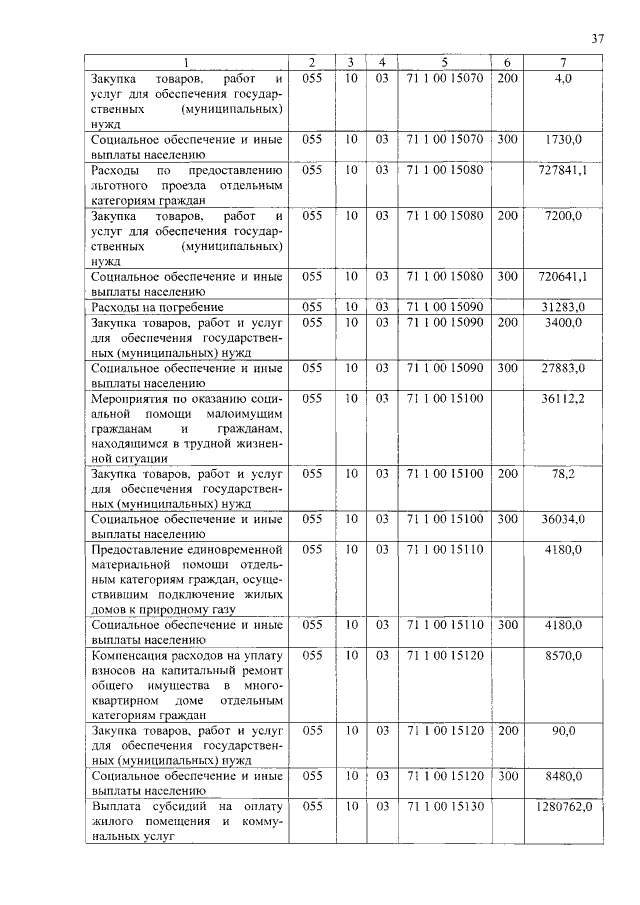 37

| 1 | 2 | 3 | 4 | 5 | 6 | 7 |
|---|---|---|---|---|---|---|
| Закупка товаров, работ и услуг для обеспечения государственных (муниципальных) нужд | 055 | 10 | 03 | 71 1 00 15070 | 200 | 4,0 |
| Социальное обеспечение и иные выплаты населению | 055 | 10 | 03 | 71 1 00 15070 | 300 | 1730,0 |
| Расходы по предоставлению льготного проезда отдельным категориям граждан | 055 | 10 | 03 | 71 1 00 15080 | | 727841,1 |
| Закупка товаров, работ и услуг для обеспечения государственных (муниципальных) нужд | 055 | 10 | 03 | 71 1 00 15080 | 200 | 7200,0 |
| Социальное обеспечение и иные выплаты населению | 055 | 10 | 03 | 71 1 00 15080 | 300 | 720641,1 |
| Расходы на погребение | 055 | 10 | 03 | 71 1 00 15090 | | 31283,0 |
| Закупка товаров, работ и услуг для обеспечения государственных (муниципальных) нужд | 055 | 10 | 03 | 71 1 00 15090 | 200 | 3400,0 |
| Социальное обеспечение и иные выплаты населению | 055 | 10 | 03 | 71 1 00 15090 | 300 | 27883,0 |
| Мероприятия по оказанию социальной помощи малоимущим гражданам и гражданам, находящимся в трудной жизненной ситуации | 055 | 10 | 03 | 71 1 00 15100 | | 36112,2 |
| Закупка товаров, работ и услуг для обеспечения государственных (муниципальных) нужд | 055 | 10 | 03 | 71 1 00 15100 | 200 | 78,2 |
| Социальное обеспечение и иные выплаты населению | 055 | 10 | 03 | 71 1 00 15100 | 300 | 36034,0 |
| Предоставление единовременной материальной помощи отдельным категориям граждан, осуществившим подключение жилых домов к природному газу | 055 | 10 | 03 | 71 1 00 15110 | | 4180,0 |
| Социальное обеспечение и иные выплаты населению | 055 | 10 | 03 | 71 1 00 15110 | 300 | 4180,0 |
| Компенсация расходов на уплату взносов на капитальный ремонт общего имущества в многоквартирном доме отдельным категориям граждан | 055 | 10 | 03 | 71 1 00 15120 | | 8570,0 |
| Закупка товаров, работ и услуг для обеспечения государственных (муниципальных) нужд | 055 | 10 | 03 | 71 1 00 15120 | 200 | 90,0 |
| Социальное обеспечение и иные выплаты населению | 055 | 10 | 03 | 71 1 00 15120 | 300 | 8480,0 |
| Выплата субсидий на оплату жилого помещения и коммунальных услуг | 055 | 10 | 03 | 71 1 00 15130 | | 1280762,0 |